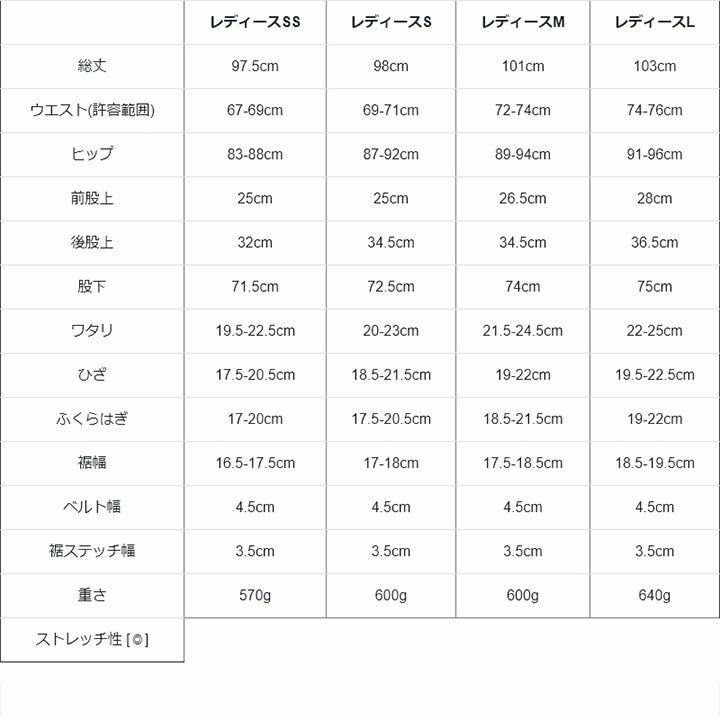 | | レディースSS | レディースS | レディースM | レディースL |
|---|---|---|---|---|
| 総丈 | 97.5cm | 98cm | 101cm | 103cm |
| ウエスト(許容範囲) | 67-69cm | 69-71cm | 72-74cm | 74-76cm |
| ヒップ | 83-88cm | 87-92cm | 89-94cm | 91-96cm |
| 前股上 | 25cm | 25cm | 26.5cm | 28cm |
| 後股上 | 32cm | 34.5cm | 34.5cm | 36.5cm |
| 股下 | 71.5cm | 72.5cm | 74cm | 75cm |
| ワタリ | 19.5-22.5cm | 20-23cm | 21.5-24.5cm | 22-25cm |
| ひざ | 17.5-20.5cm | 18.5-21.5cm | 19-22cm | 19.5-22.5cm |
| ふくらはぎ | 17-20cm | 17.5-20.5cm | 18.5-21.5cm | 19-22cm |
| 裾幅 | 16.5-17.5cm | 17-18cm | 17.5-18.5cm | 18.5-19.5cm |
| ベルト幅 | 4.5cm | 4.5cm | 4.5cm | 4.5cm |
| 裾ステッチ幅 | 3.5cm | 3.5cm | 3.5cm | 3.5cm |
| 重さ | 570g | 600g | 600g | 640g |
| ストレッチ性 [◎] | | | | |